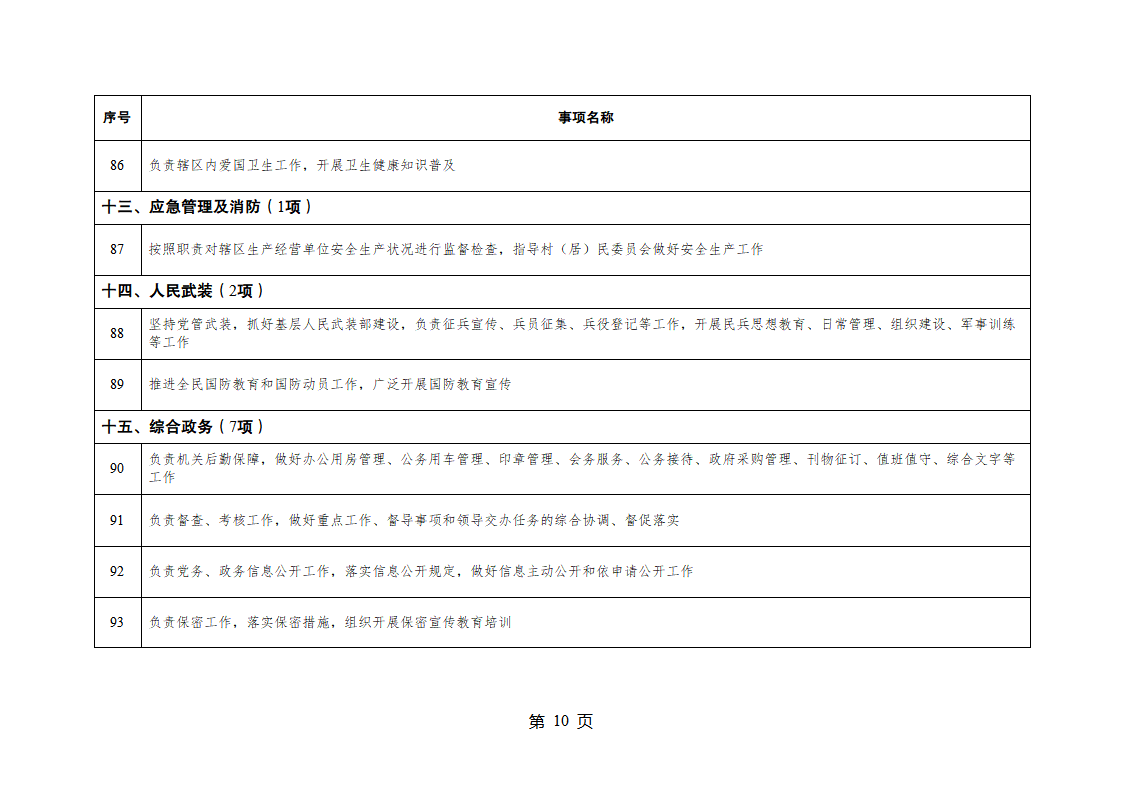 | 序号 | 事项名称 |
|---|---|
| 86 | 负责辖区内爱国卫生工作，开展卫生健康知识普及 |
| 十三、应急管理及消防（1项） | |
| 87 | 按照职责对辖区生产经营单位安全生产状况进行监督检查，指导村（居）民委员会做好安全生产工作 |
| 十四、人民武装（2项） | |
| 88 | 坚持党管武装，抓好基层人民武装部建设，负责征兵宣传、兵员征集、兵役登记等工作，开展民兵思想教育、日常管理、组织建设、军事训练等工作 |
| 89 | 推进全民国防教育和国防动员工作，广泛开展国防教育宣传 |
| 十五、综合政务（7项） | |
| 90 | 负责机关后勤保障，做好办公用房管理、公务用车管理、印章管理、会务服务、公务接待、政府采购管理、刊物征订、值班值守、综合文字等工作 |
| 91 | 负责督查、考核工作，做好重点工作、督导事项和领导交办任务的综合协调、督促落实 |
| 92 | 负责党务、政务信息公开工作，落实信息公开规定，做好信息主动公开和依申请公开工作 |
| 93 | 负责保密工作，落实保密措施，组织开展保密宣传教育培训 |

第 10 页